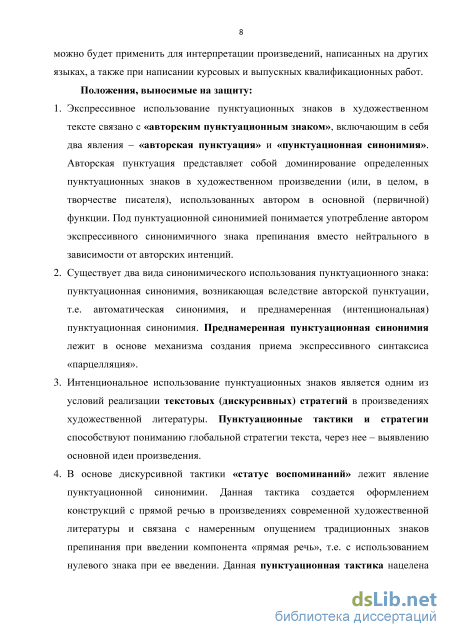 8

можно будет применить для интерпретации произведений, написанных на других языках, а также при написании курсовых и выпускных квалификационных работ.

Положения, выносимые на защиту:

1. Экспрессивное использование пунктуационных знаков в художественном тексте связано с «авторским пунктуационным знаком», включающим в себя два явления – «авторская пунктуация» и «пунктуационная синонимия». Авторская пунктуация представляет собой доминирование определенных пунктуационных знаков в художественном произведении (или, в целом, в творчестве писателя), использованных автором в основной (первичной) функции. Под пунктуационной синонимией понимается употребление автором экспрессивного синонимичного знака препинания вместо нейтрального в зависимости от авторских интенций.

2. Существует два вида синонимического использования пунктуационного знака: пунктуационная синонимия, возникающая вследствие авторской пунктуации, т.е. автоматическая синонимия, и преднамеренная (интенциональная) пунктуационная синонимия. Преднамеренная пунктуационная синонимия лежит в основе механизма создания приема экспрессивного синтаксиса «парцелляция».

3. Интенциональное использование пунктуационных знаков является одним из условий реализации текстовых (дискурсивных) стратегий в произведениях художественной литературы. Пунктуационные тактики и стратегии способствуют пониманию глобальной стратегии текста, через нее – выявлению основной идеи произведения.

4. В основе дискурсивной тактики «статус воспоминаний» лежит явление пунктуационной синонимии. Данная тактика создается оформлением конструкций с прямой речью в произведениях современной художественной литературы и связана с намеренным опущением традиционных знаков препинания при введении компонента «прямая речь», т.е. с использованием нулевого знака при ее введении. Данная пунктуационная тактика нацелена

dsLib.net
библиотека диссертаций